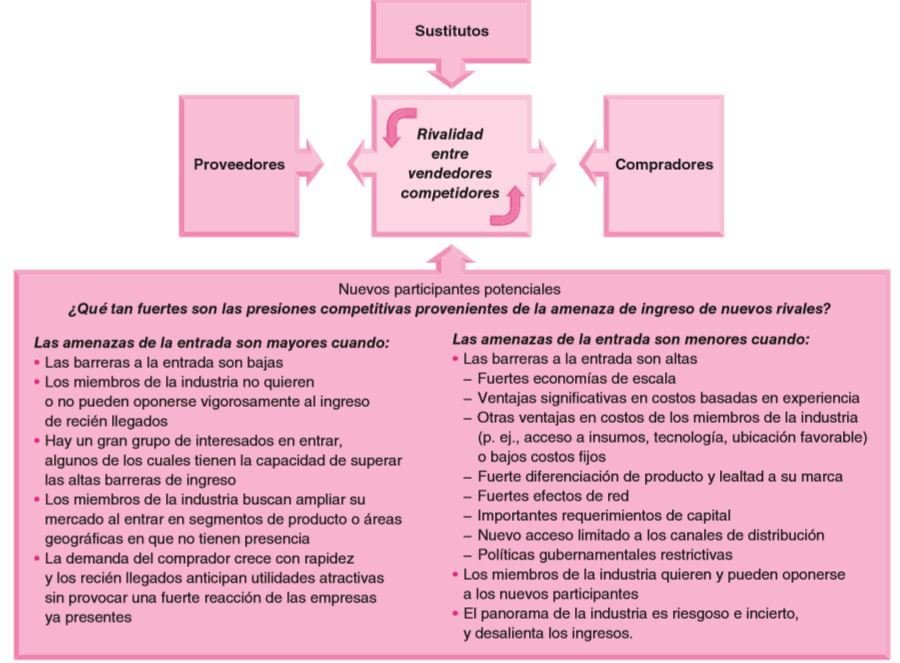 Sustitutos

Proveedores

Rivalidad entre vendedores competidores

Compradores

Nuevos participantes potenciales
¿Qué tan fuertes son las presiones competitivas provenientes de la amenaza de ingreso de nuevos rivales?

Las amenazas de la entrada son mayores cuando:
• Las barreras a la entrada son bajas
• Los miembros de la industria no quieren o no pueden oponerse vigorosamente al ingreso de recién llegados
• Hay un gran grupo de interesados en entrar, algunos de los cuales tienen la capacidad de superar las altas barreras de ingreso
• Los miembros de la industria buscan ampliar su mercado al entrar en segmentos de producto o áreas geográficas en que no tienen presencia
• La demanda del comprador crece con rapidez y los recién llegados anticipan utilidades atractivas sin provocar una fuerte reacción de las empresas ya presentes

Las amenazas de la entrada son menores cuando:
• Las barreras a la entrada son altas
– Fuertes economías de escala
– Ventajas significativas en costos basadas en experiencia
– Otras ventajas en costos de los miembros de la industria (p. ej., acceso a insumos, tecnología, ubicación favorable) o bajos costos fijos
– Fuerte diferenciación de producto y lealtad a su marca
– Fuertes efectos de red
– Importantes requerimientos de capital
– Nuevo acceso limitado a los canales de distribución
– Políticas gubernamentales restrictivas
• Los miembros de la industria quieren y pueden oponerse a los nuevos participantes
• El panorama de la industria es riesgoso e incierto, y desalienta los ingresos.